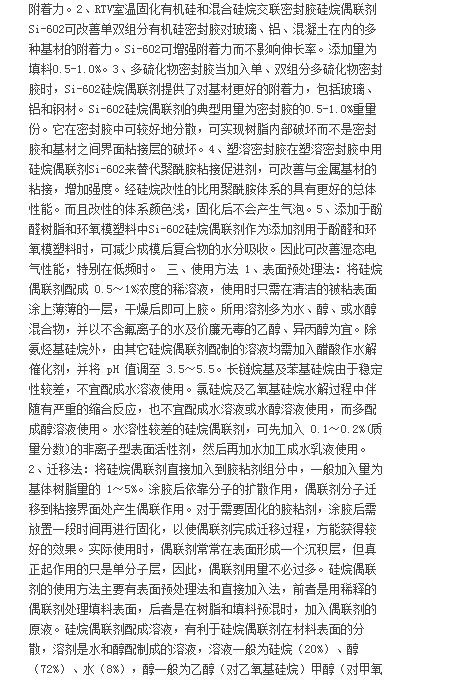 附着力。2、RTV室温固化有机硅和混合硅烷交联密封胶硅烷偶联剂Si-602可改善单双组分有机硅密封胶对玻璃、铝、混凝土在内的多种基材的附着力。Si-602可增强附着力而不影响伸长率。添加量为填料0.5-1.0%。3、多硫化物密封胶当加入单、双组分多硫化物密封胶时，Si-602硅烷偶联剂提供了对基材更好的附着力，包括玻璃、铝和钢材。Si-602硅烷偶联剂的典型用量为密封胶的0.5-1.0%重量份。它在密封胶中可较好地分散，可实现树脂内部破坏而不是密封胶和基材之间界面粘接层的破坏。4、塑溶密封胶在塑溶密封胶中用硅烷偶联剂Si-602来替代聚酰胺粘接促进剂，可改善与金属基材的粘接，增加强度。经硅烷改性的比用聚酰胺体系的具有更好的总体性能。而且改性的体系颜色浅，固化后不会产生气泡。5、添加于酚醛树脂和环氧模塑料中Si-602硅烷偶联剂作为添加剂用于酚醛和环氧模塑料时，可减少成模后复合物的水分吸收。因此可改善湿态电气性能，特别在低频时。 三、使用方法 1、表面预处理法：将硅烷偶联剂配成 0.5～1%浓度的稀溶液，使用时只需在清洁的被粘表面涂上薄薄的一层，干燥后即可上胶。所用溶剂多为水、醇、或水醇混合物，并以不含氟离子的水及价廉无毒的乙醇、异丙醇为宜。除氨烃基硅烷外，由其它硅烷偶联剂配制的溶液均需加入醋酸作水解催化剂，并将 pH 值调至 3.5～5.5。长链烷基及苯基硅烷由于稳定性较差，不宜配成水溶液使用。氯硅烷及乙氧基硅烷水解过程中伴随有严重的缩合反应，也不宜配成水溶液或水醇溶液使用，而多配成醇溶液使用。水溶性较差的硅烷偶联剂，可先加入 0.1～0.2%(质量分数)的非离子型表面活性剂，然后再加水加工成水乳液使用。2、迁移法：将硅烷偶联剂直接加入到胶粘剂组分中，一般加入量为基体树脂量的 1～5%。涂胶后依靠分子的扩散作用，偶联剂分子迁移到粘接界面处产生偶联作用。对于需要固化的胶粘剂，涂胶后需放置一段时间再进行固化，以使偶联剂完成迁移过程，方能获得较好的效果。实际使用时，偶联剂常常在表面形成一个沉积层，但真正起作用的只是单分子层，因此，偶联剂用量不必过多。硅烷偶联剂的使用方法主要有表面预处理法和直接加入法，前者是用稀释的偶联剂处理填料表面，后者是在树脂和填料预混时，加入偶联剂的原液。硅烷偶联剂配成溶液，有利于硅烷偶联剂在材料表面的分散，溶剂是水和醇配制成的溶液，溶液一般为硅烷（20%）、醇（72%）、水（8%），醇一般为乙醇（对乙氧基硅烷）甲醇（对甲氧